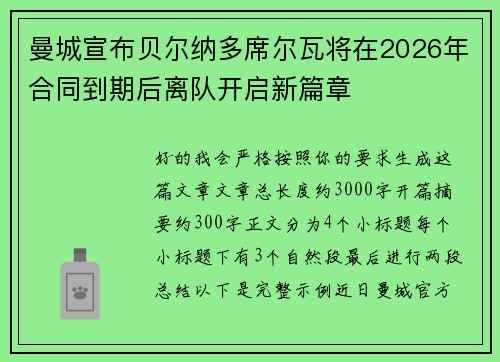 曼城宣布贝尔纳多席尔瓦将在2026年合同到期后离队开启新篇章

好的我会严格按照你的要求生成这篇文章文章总长度约3000字开篇摘要约300字正文分为4个小标题每个小标题下有3个自然段最后进行两段总结以下是完整示例近日曼城官方